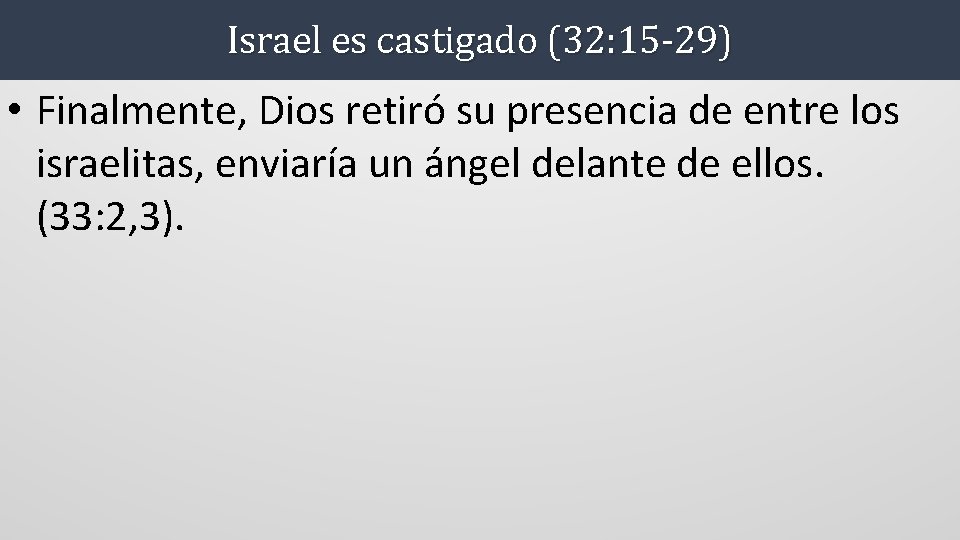 Israel es castigado (32:15-29)

• Finalmente, Dios retiró su presencia de entre los israelitas, enviaría un ángel delante de ellos. (33:2,3).